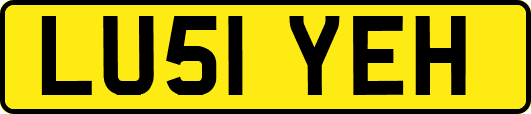 LU51 YEH